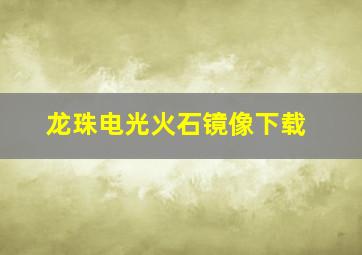 龙珠电光火石镜像下载